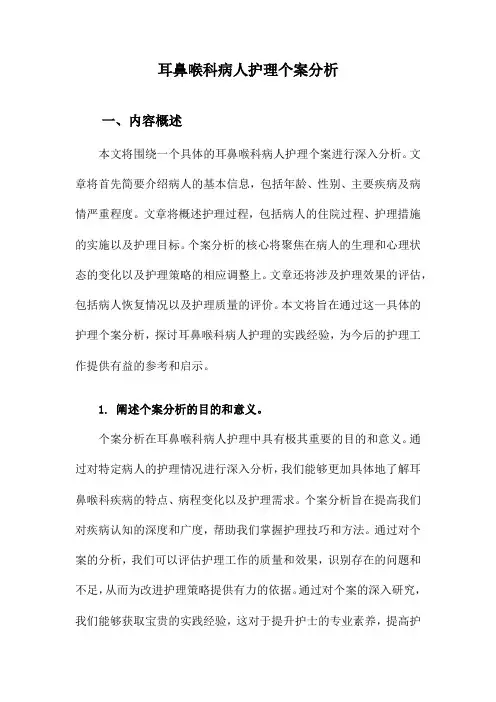 耳鼻喉科病人护理个案分析

一、内容概述

本文将围绕一个具体的耳鼻喉科病人护理个案进行深入分析。文章将首先简要介绍病人的基本信息，包括年龄、性别、主要疾病及病情严重程度。文章将概述护理过程，包括病人的住院过程、护理措施的实施以及护理目标。个案分析的核心将聚焦在病人的生理和心理状态的变化以及护理策略的相应调整上。文章还将涉及护理效果的评估，包括病人恢复情况以及护理质量的评价。本文将旨在通过这一具体的护理个案分析，探讨耳鼻喉科病人护理的实践经验，为今后的护理工作提供有益的参考和启示。

1. 阐述个案分析的目的和意义。

个案分析在耳鼻喉科病人护理中具有极其重要的目的和意义。通过对特定病人的护理情况进行深入分析，我们能够更加具体地了解耳鼻喉科疾病的特点、病程变化以及护理需求。个案分析旨在提高我们对疾病认知的深度和广度，帮助我们掌握护理技巧和方法。通过对个案的分析，我们可以评估护理工作的质量和效果，识别存在的问题和不足，从而为改进护理策略提供有力的依据。通过对个案的深入研究，我们能够获取宝贵的实践经验，这对于提升护士的专业素养，提高护